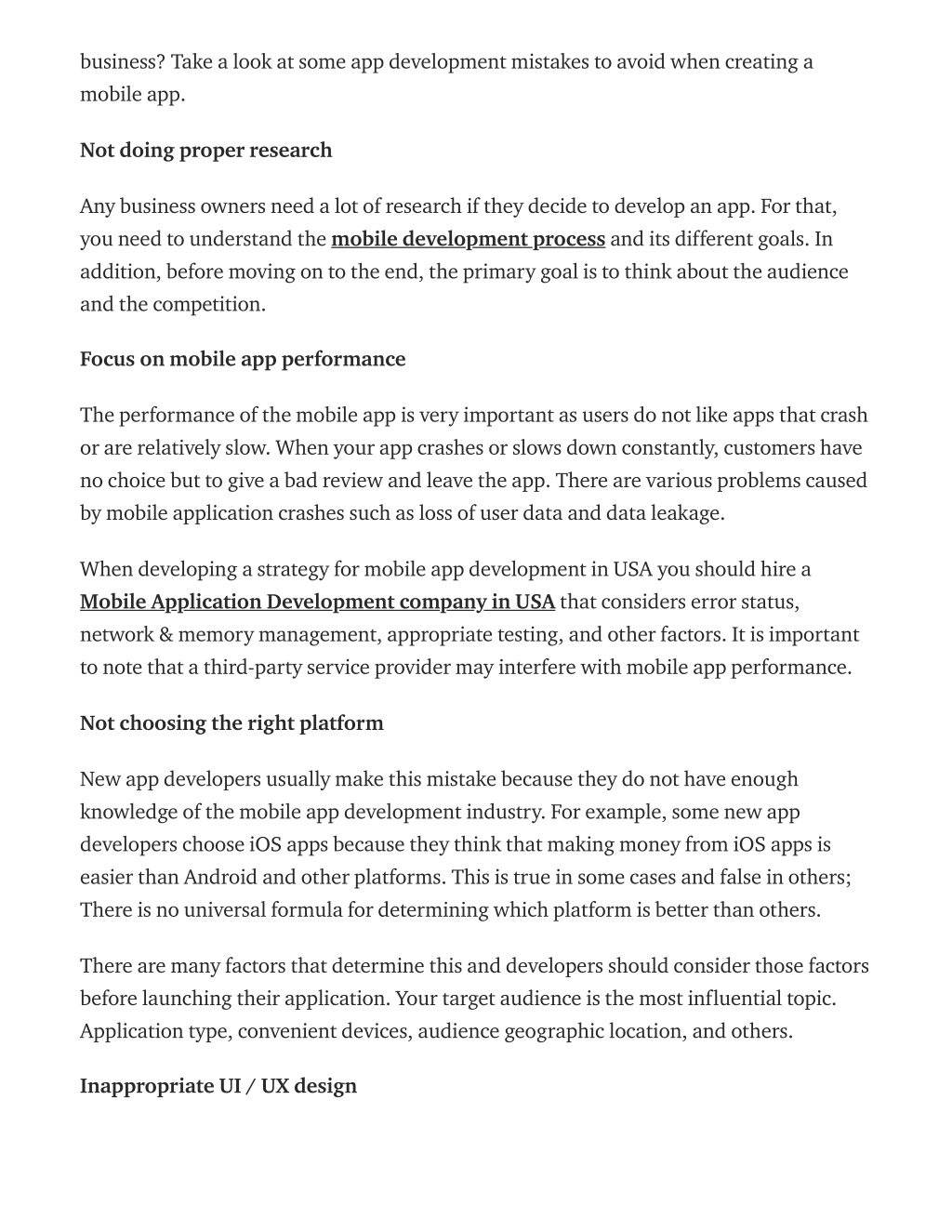 business? Take a look at some app development mistakes to avoid when creating a mobile app.

Not doing proper research

Any business owners need a lot of research if they decide to develop an app. For that, you need to understand the mobile development process and its different goals. In addition, before moving on to the end, the primary goal is to think about the audience and the competition.

Focus on mobile app performance

The performance of the mobile app is very important as users do not like apps that crash or are relatively slow. When your app crashes or slows down constantly, customers have no choice but to give a bad review and leave the app. There are various problems caused by mobile application crashes such as loss of user data and data leakage.

When developing a strategy for mobile app development in USA you should hire a Mobile Application Development company in USA that considers error status, network & memory management, appropriate testing, and other factors. It is important to note that a third-party service provider may interfere with mobile app performance.

Not choosing the right platform

New app developers usually make this mistake because they do not have enough knowledge of the mobile app development industry. For example, some new app developers choose iOS apps because they think that making money from iOS apps is easier than Android and other platforms. This is true in some cases and false in others; There is no universal formula for determining which platform is better than others.

There are many factors that determine this and developers should consider those factors before launching their application. Your target audience is the most influential topic. Application type, convenient devices, audience geographic location, and others.

Inappropriate UI / UX design